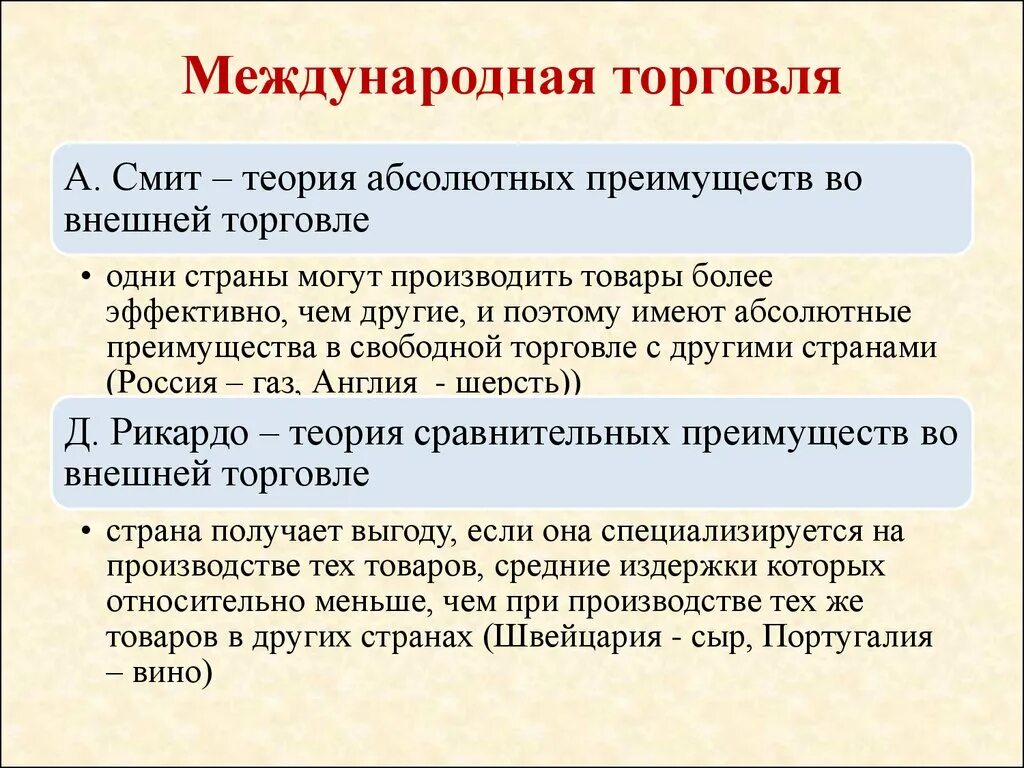 Международная торговля

А. Смит – теория абсолютных преимуществ во внешней торговле

• одни страны могут производить товары более эффективно, чем другие, и поэтому имеют абсолютные преимущества в свободной торговле с другими странами (Россия – газ, Англия - шерсть))

Д. Рикардо – теория сравнительных преимуществ во внешней торговле

• страна получает выгоду, если она специализируется на производстве тех товаров, средние издержки которых относительно меньше, чем при производстве тех же товаров в других странах (Швейцария - сыр, Португалия – вино)